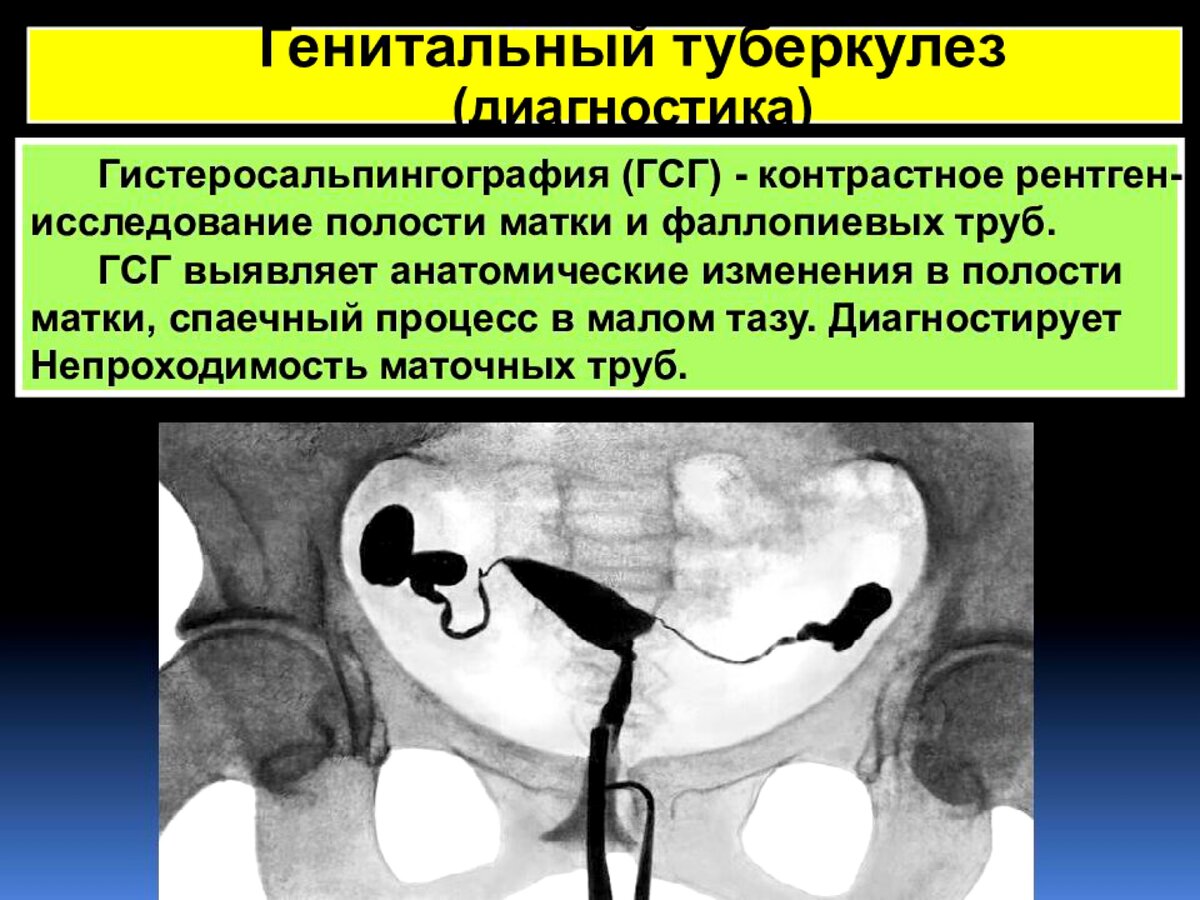 Генитальный туберкулез
(диагностика)

Гистеросальпингография (ГСГ) - контрастное рентген-исследование полости матки и фаллопиевых труб.

ГСГ выявляет анатомические изменения в полости матки, спаечный процесс в малом тазу. Диагностирует Непроходимость маточных труб.